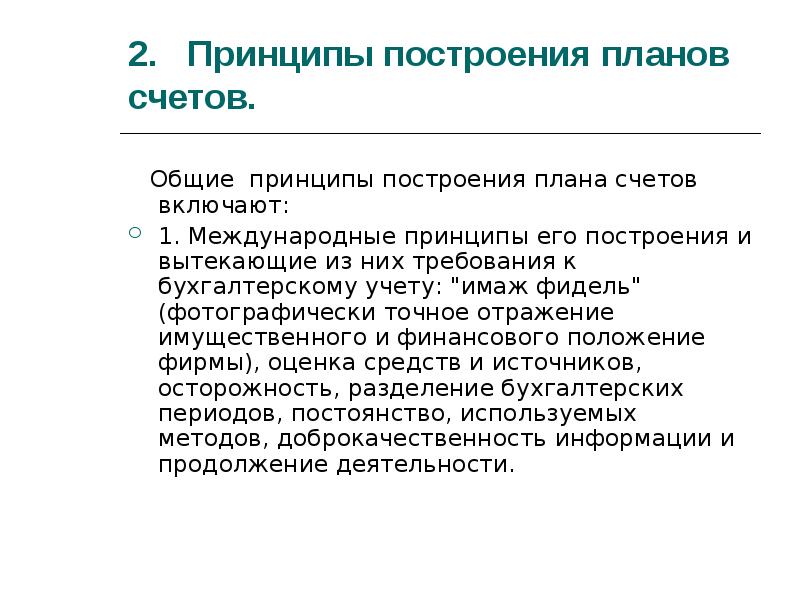 2. Принципы построения планов счетов.

Общие принципы построения плана счетов включают:

1. Международные принципы его построения и вытекающие из них требования к бухгалтерскому учету: "имаж фидель" (фотографически точное отражение имущественного и финансового положение фирмы), оценка средств и источников, осторожность, разделение бухгалтерских периодов, постоянство, используемых методов, доброкачественность информации и продолжение деятельности.